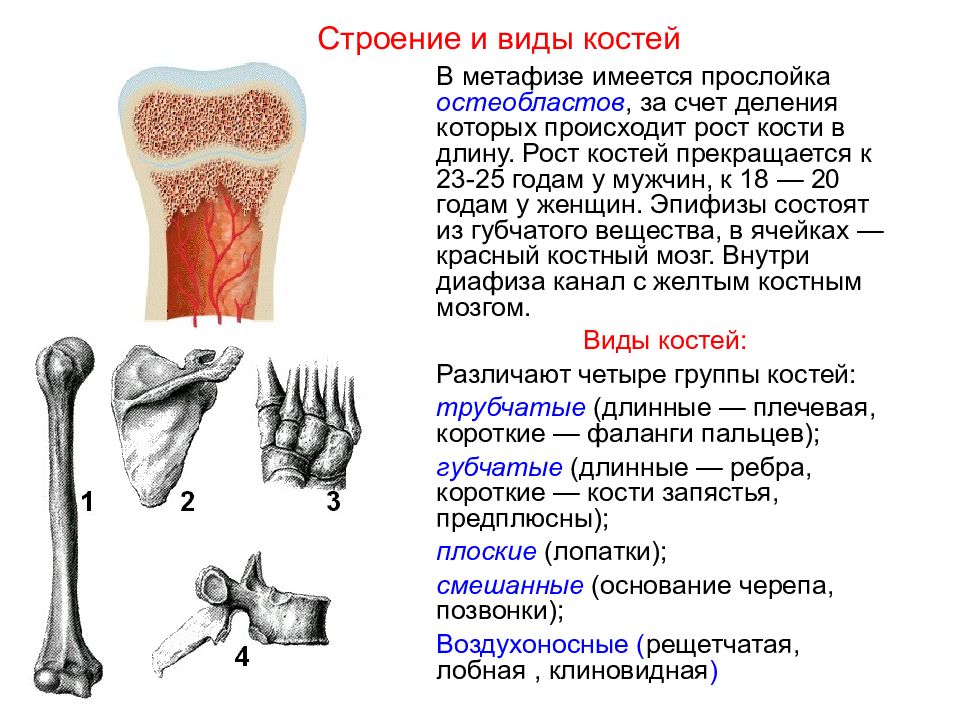 Строение и виды костей

В метафизе имеется прослойка остеобластов, за счет деления которых происходит рост кости в длину. Рост костей прекращается к 23-25 годам у мужчин, к 18 — 20 годам у женщин. Эпифизы состоят из губчатого вещества, в ячейках — красный костный мозг. Внутри диафиза канал с желтым костным мозгом.

Виды костей:

Различают четыре группы костей:

трубчатые (длинные — плечевая, короткие — фаланги пальцев);

губчатые (длинные — ребра, короткие — кости запястья, предплюсны);

плоские (лопатки);

смешанные (основание черепа, позвонки);

Воздухоносные (рещетчатая, лобная , клиновидная)

1

2

3

4